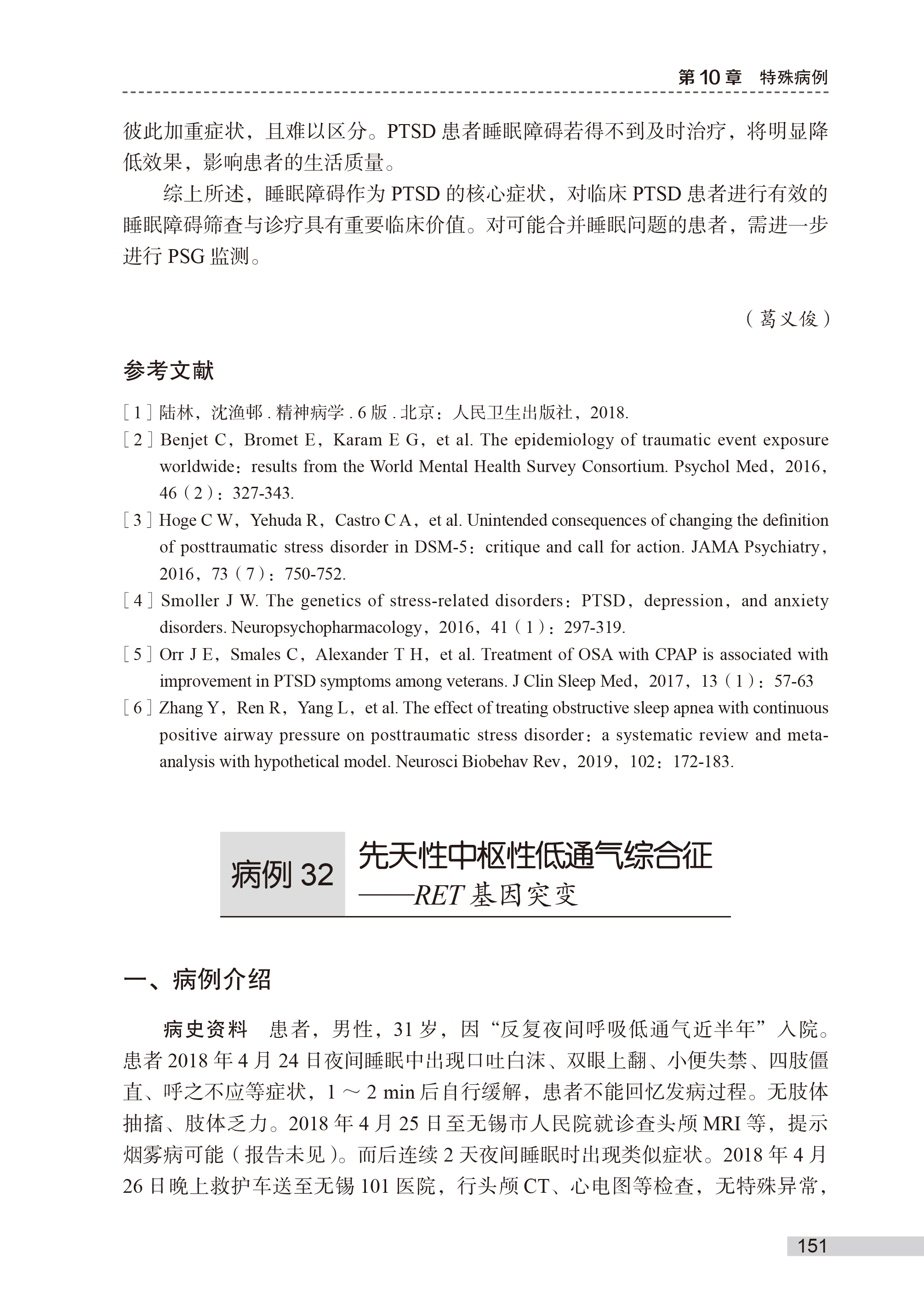 第 10 章　特殊病例

彼此加重症状，且难以区分。PTSD 患者睡眠障碍若得不到及时治疗，将明显降低效果，影响患者的生活质量。

综上所述，睡眠障碍作为 PTSD 的核心症状，对临床 PTSD 患者进行有效的睡眠障碍筛查与诊疗具有重要临床价值。对可能合并睡眠问题的患者，需进一步进行 PSG 监测。

（葛义俊）

参考文献

[ 1 ] 陆林，沈渔邨 . 精神病学 . 6 版 . 北京：人民卫生出版社，2018.

[ 2 ] Benjet C，Bromet E，Karam E G，et al. The epidemiology of traumatic event exposure worldwide：results from the World Mental Health Survey Consortium. Psychol Med，2016，46（2）：327-343.

[ 3 ] Hoge C W，Yehuda R，Castro C A，et al. Unintended consequences of changing the definition of posttraumatic stress disorder in DSM-5：critique and call for action. JAMA Psychiatry，2016，73（7）：750-752.

[ 4 ] Smoller J W. The genetics of stress-related disorders：PTSD，depression，and anxiety disorders. Neuropsychopharmacology，2016，41（1）：297-319.

[ 5 ] Orr J E，Smales C，Alexander T H，et al. Treatment of OSA with CPAP is associated with improvement in PTSD symptoms among veterans. J Clin Sleep Med，2017，13（1）：57-63

[ 6 ] Zhang Y，Ren R，Yang L，et al. The effect of treating obstructive sleep apnea with continuous positive airway pressure on posttraumatic stress disorder：a systematic review and meta-analysis with hypothetical model. Neurosci Biobehav Rev，2019，102：172-183.

病例 32　先天性中枢性低通气综合征
——RET 基因突变

一、病例介绍

病史资料　患者，男性，31 岁，因“反复夜间呼吸低通气近半年”入院。患者 2018 年 4 月 24 日夜间睡眠中出现口吐白沫、双眼上翻、小便失禁、四肢僵直、呼之不应等症状，1 ～ 2 min 后自行缓解，患者不能回忆发病过程。无肢体抽搐、肢体乏力。2018 年 4 月 25 日至无锡市人民院就诊查头颅 MRI 等，提示烟雾病可能（报告未见）。而后连续 2 天夜间睡眠时出现类似症状。2018 年 4 月 26 日晚上救护车送至无锡 101 医院，行头颅 CT、心电图等检查，无特殊异常，

151